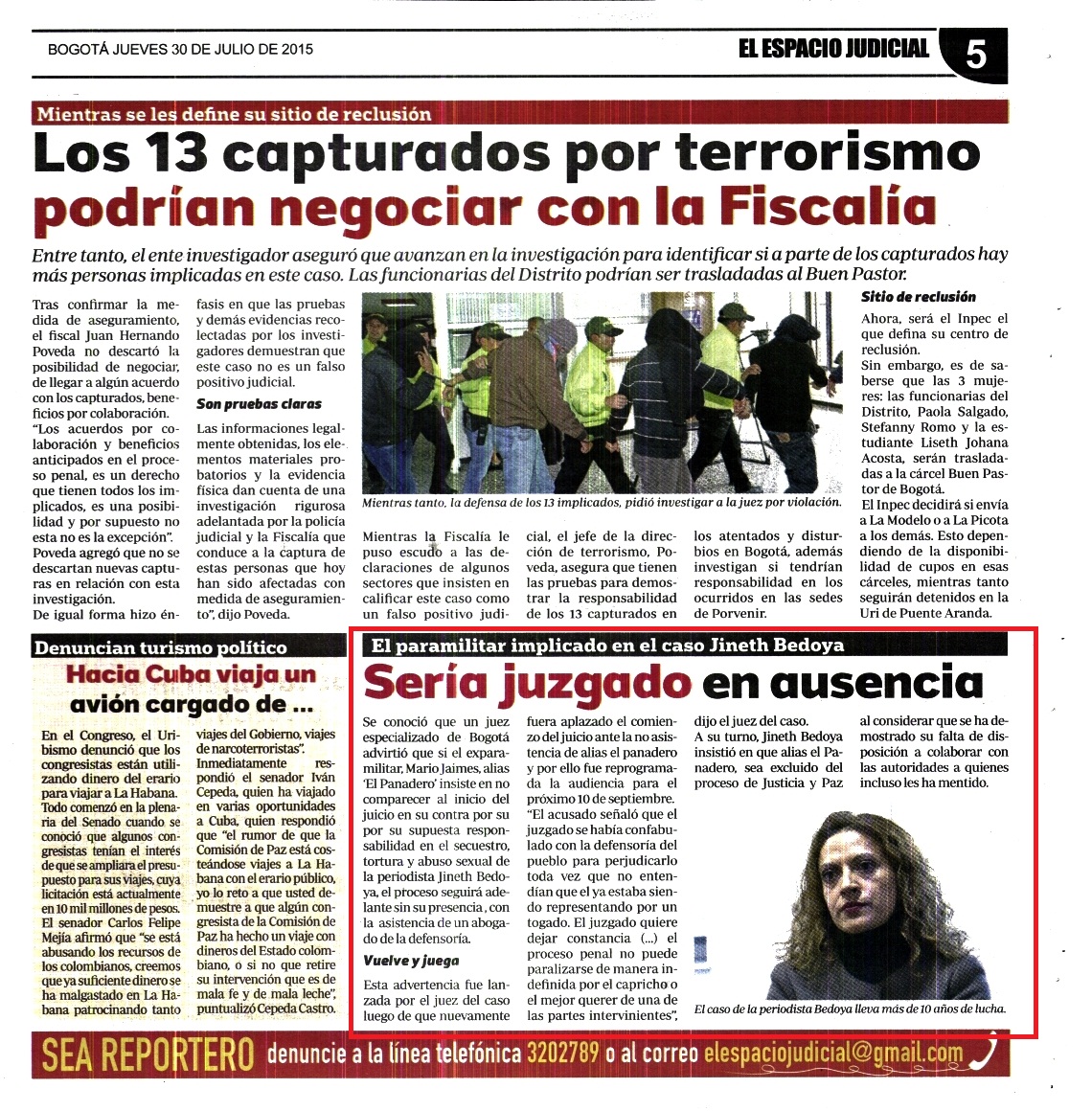 BOGOTÁ JUEVES 30 DE JULIO DE 2015

EL ESPACIO JUDICIAL 5

Mientras se les define su sitio de reclusión

Los 13 capturados por terrorismo podrían negociar con la Fiscalía

Entre tanto, el ente investigador aseguró que avanzan en la investigación para identificar si a parte de los capturados hay más personas implicadas en este caso. Las funcionarias del Distrito podrían ser trasladadas al Buen Pastor.

Tras confirmar la medida de aseguramiento, el fiscal Juan Hernando Poveda no descartó la posibilidad de negociar, de llegar a algún acuerdo con los capturados, beneficios por colaboración.
"Los acuerdos por colaboración y beneficios anticipados en el proceso penal, es un derecho que tienen todos los implicados, es una posibilidad y por supuesto no esta no es la excepción".
Poveda agregó que no se descartan nuevas capturas en relación con esta investigación.
De igual forma hizo énfasis en que las pruebas y demás evidencias recolectadas por los investigadores demuestran que este caso no es un falso positivo judicial.

Son pruebas claras

Las informaciones legalmente obtenidas, los elementos materiales probatorios y la evidencia física dan cuenta de una investigación rigurosa adelantada por la policía judicial y la Fiscalía que conduce a la captura de estas personas que hoy han sido afectadas con medida de aseguramiento", dijo Poveda.

Mientras tanto, la defensa de los 13 implicados, pidió investigar a la juez por violación.

Mientras la Fiscalía le puso escudo a las declaraciones de algunos sectores que insisten en calificar este caso como un falso positivo judicial, el jefe de la dirección de terrorismo, Poveda, asegura que tienen las pruebas para demostrar la responsabilidad de los 13 capturados en los atentados y disturbios en Bogotá, además investigan si tendrían responsabilidad en los ocurridos en las sedes de Porvenir.

Sitio de reclusión

Ahora, será el Inpec el que defina su centro de reclusión.
Sin embargo, es de saberse que las 3 mujeres: las funcionarias del Distrito, Paola Salgado, Stefanny Romo y la estudiante Liseth Johana Acosta, serán trasladadas a la cárcel Buen Pastor de Bogotá.
El Inpec decidirá si envía a La Modelo o a La Picota a los demás. Esto dependiendo de la disponibilidad de cupos en esas cárceles, mientras tanto seguirán detenidos en la Uri de Puente Aranda.

Denuncian turismo político

Hacia Cuba viaja un avión cargado de ...

En el Congreso, el Uribismo denunció que los congresistas están utilizando dinero del erario para viajar a La Habana. Todo comenzó en la plenaria del Senado cuando se conoció que algunos congresistas tenían el interés de que se ampliara el presupuesto para sus viajes, cuya licitación está actualmente en 10 mil millones de pesos. El senador Carlos Felipe Mejía afirmó que "se está abusando los recursos de los colombianos, creemos que ya suficiente dinero se ha malgastado en La Habana patrocinando tanto viajes del Gobierno, viajes de narcoterroristas".
Inmediatamente respondió el senador Iván Cepeda, quien ha viajado en varias oportunidades a Cuba, quien respondió que "el rumor de que la Comisión de Paz está costeándose viajes a La Habana con el erario público, yo lo reto a que usted demuestre a que algún congresista de la Comisión de Paz ha hecho un viaje con dineros del Estado colombiano, o si no que retire su intervención que es de mala fe y de mala leche", puntualizó Cepeda Castro.

El paramilitar implicado en el caso Jineth Bedoya

Sería juzgado en ausencia

Se conoció que un juez especializado de Bogotá advirtió que si el exparamilitar, Mario Jaimes, alias 'El Panadero' insiste en no comparecer al inicio del juicio en su contra por su por su supuesta responsabilidad en el secuestro, tortura y abuso sexual de la periodista Jineth Bedoya, el proceso seguirá adelante sin su presencia, con la asistencia de un abogado de la defensoría.

Vuelve y juega

Esta advertencia fue lanzada por el juez del caso luego de que nuevamente fuera aplazado el comienzo del juicio ante la no asistencia de alias el panadero y por ello fue reprogramada la audiencia para el próximo 10 de septiembre.
"El acusado señaló que el juzgado se había confabulado con la defensoría del pueblo para perjudicarlo toda vez que no entendían que el ya estaba siendo representando por un togado. El juzgado quiere dejar constancia (...) el proceso penal no puede paralizarse de manera indefinida por el capricho o el mejor querer de una de las partes intervinientes", dijo el juez del caso.
A su turno, Jineth Bedoya insistió en que alias el Panadero, sea excluido del proceso de Justicia y Paz al considerar que se ha demostrado su falta de disposición a colaborar con las autoridades a quienes incluso les ha mentido.

El caso de la periodista Bedoya lleva más de 10 años de lucha.

SEA REPORTERO denuncie a la línea telefónica 3202789 o al correo elespaciojudicial@gmail.com